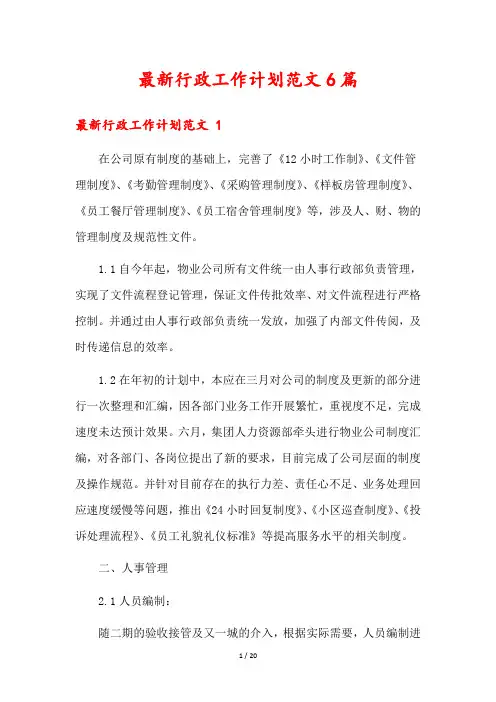 最新行政工作计划范文6篇

最新行政工作计划范文 1

在公司原有制度的基础上，完善了《12小时工作制》、《文件管理制度》、《考勤管理制度》、《采购管理制度》、《样板房管理制度》、《员工餐厅管理制度》、《员工宿舍管理制度》等，涉及人、财、物的管理制度及规范性文件。

1.1自今年起，物业公司所有文件统一由人事行政部负责管理，实现了文件流程登记管理，保证文件传批效率、对文件流程进行严格控制。并通过由人事行政部负责统一发放，加强了内部文件传阅，及时传递信息的效率。

1.2在年初的计划中，本应在三月对公司的制度及更新的部分进行一次整理和汇编，因各部门业务工作开展繁忙，重视度不足，完成速度未达预计效果。六月，集团人力资源部牵头进行物业公司制度汇编，对各部门、各岗位提出了新的要求，目前完成了公司层面的制度及操作规范。并针对目前存在的执行力差、责任心不足、业务处理回应速度缓慢等问题，推出《24小时回复制度》、《小区巡查制度》、《投诉处理流程》、《员工礼貌礼仪标准》等提高服务水平的相关制度。

二、人事管理

2.1人员编制：

随二期的验收接管及又一城的介入，根据实际需要，人员编制进

1 / 20